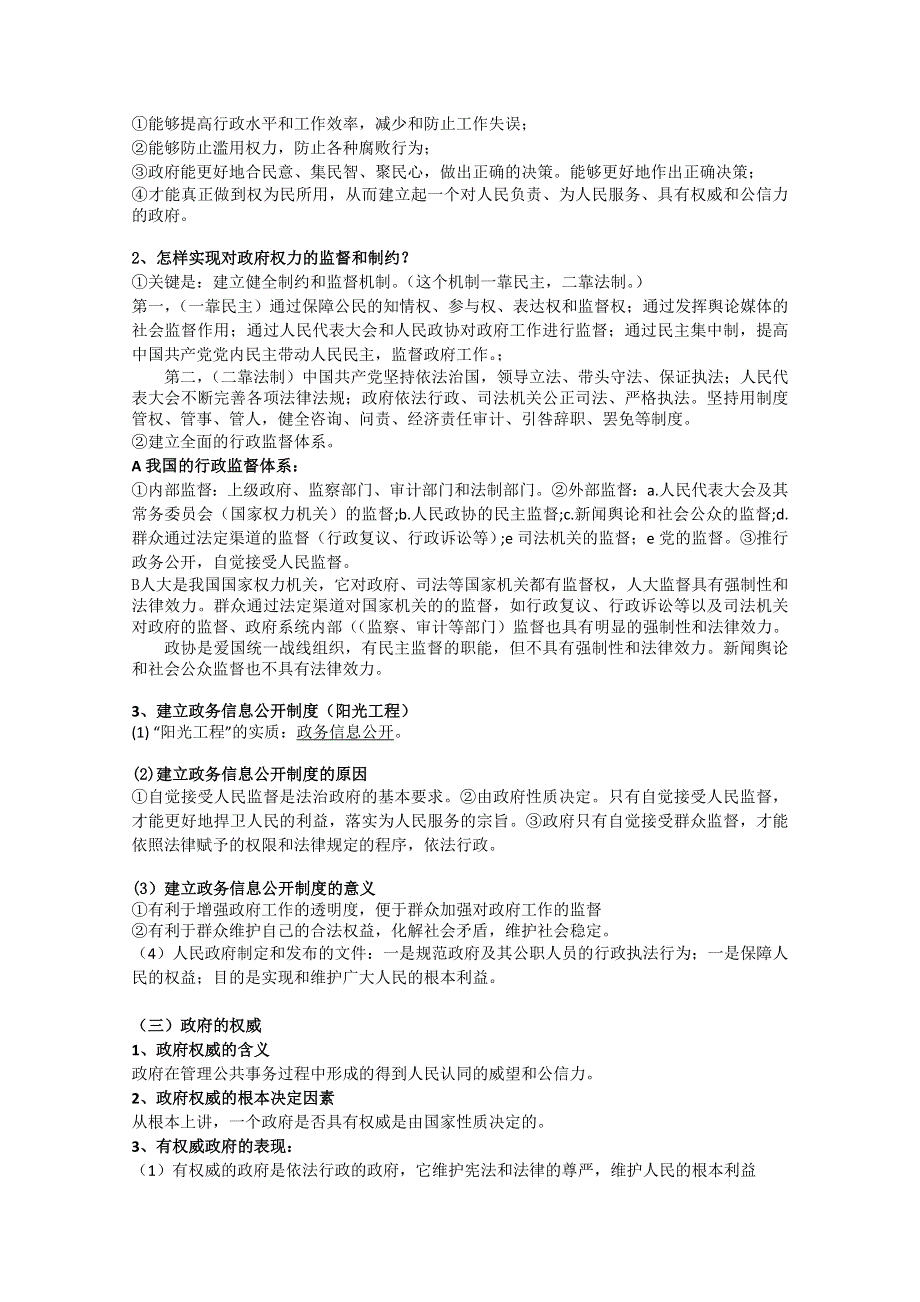 ①能够提高行政水平和工作效率，减少和防止工作失误；
②能够防止滥用权力，防止各种腐败行为；
③政府能更好地合民意、集民智、聚民心，做出正确的决策。能够更好地作出正确决策；
④才能真正做到权为民所用，从而建立起一个对人民负责、为人民服务、具有权威和公信力的政府。

2、怎样实现对政府权力的监督和制约？
①关键是：建立健全制约和监督机制。（这个机制一靠民主，二靠法制。）
第一，（一靠民主）通过保障公民的知情权、参与权、表达权和监督权；通过发挥舆论媒体的社会监督作用；通过人民代表大会和人民政协对政府工作进行监督；通过民主集中制，提高中国共产党党内民主带动人民民主，监督政府工作。；

第二，（二靠法制）中国共产党坚持依法治国，领导立法、带头守法、保证执法；人民代表大会不断完善各项法律法规；政府依法行政、司法机关公正司法、严格执法。坚持用制度管权、管事、管人，健全咨询、问责、经济责任审计、引咎辞职、罢免等制度。
②建立全面的行政监督体系。
A 我国的行政监督体系：
①内部监督：上级政府、监察部门、审计部门和法制部门。②外部监督：a.人民代表大会及其常务委员会（国家权力机关）的监督;b.人民政协的民主监督;c.新闻舆论和社会公众的监督;d.群众通过法定渠道的监督（行政复议、行政诉讼等）;e 司法机关的监督；e 党的监督。③推行政务公开，自觉接受人民监督。
B人大是我国国家权力机关，它对政府、司法等国家机关都有监督权，人大监督具有强制性和法律效力。群众通过法定渠道对国家机关的监督，如行政复议、行政诉讼等以及司法机关对政府的监督、政府系统内部（（监察、审计等部门）监督也具有明显的强制性和法律效力。

政协是爱国统一战线组织，有民主监督的职能，但不具有强制性和法律效力。新闻舆论和社会公众监督也不具有法律效力。

3、建立政务信息公开制度（阳光工程）
(1) “阳光工程”的实质：政务信息公开。

(2)建立政务信息公开制度的原因
①自觉接受人民监督是法治政府的基本要求。②由政府性质决定。只有自觉接受人民监督，才能更好地捍卫人民的利益，落实为人民服务的宗旨。③政府只有自觉接受群众监督，才能依照法律赋予的权限和法律规定的程序，依法行政。

（3）建立政务信息公开制度的意义
①有利于增强政府工作的透明度，便于群众加强对政府工作的监督
②有利于群众维护自己的合法权益，化解社会矛盾，维护社会稳定。
（4）人民政府制定和发布的文件：一是规范政府及其公职人员的行政执法行为；一是保障人民的权益；目的是实现和维护广大人民的根本利益。

（三）政府的权威
1、政府权威的含义
政府在管理公共事务过程中形成的得到人民认同的威望和公信力。
2、政府权威的根本决定因素
从根本上讲，一个政府是否具有权威是由国家性质决定的。
3、有权威政府的表现：
（1）有权威的政府是依法行政的政府，它维护宪法和法律的尊严，维护人民的根本利益